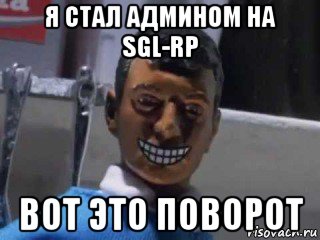 Я СТАЛ АДМИНОМ НА SGL-RP

ВОТ ЭТО ПОВОРОТ

risovach.ru